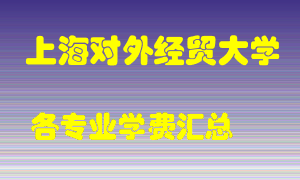 上海对外经贸大学

各专业学费汇总